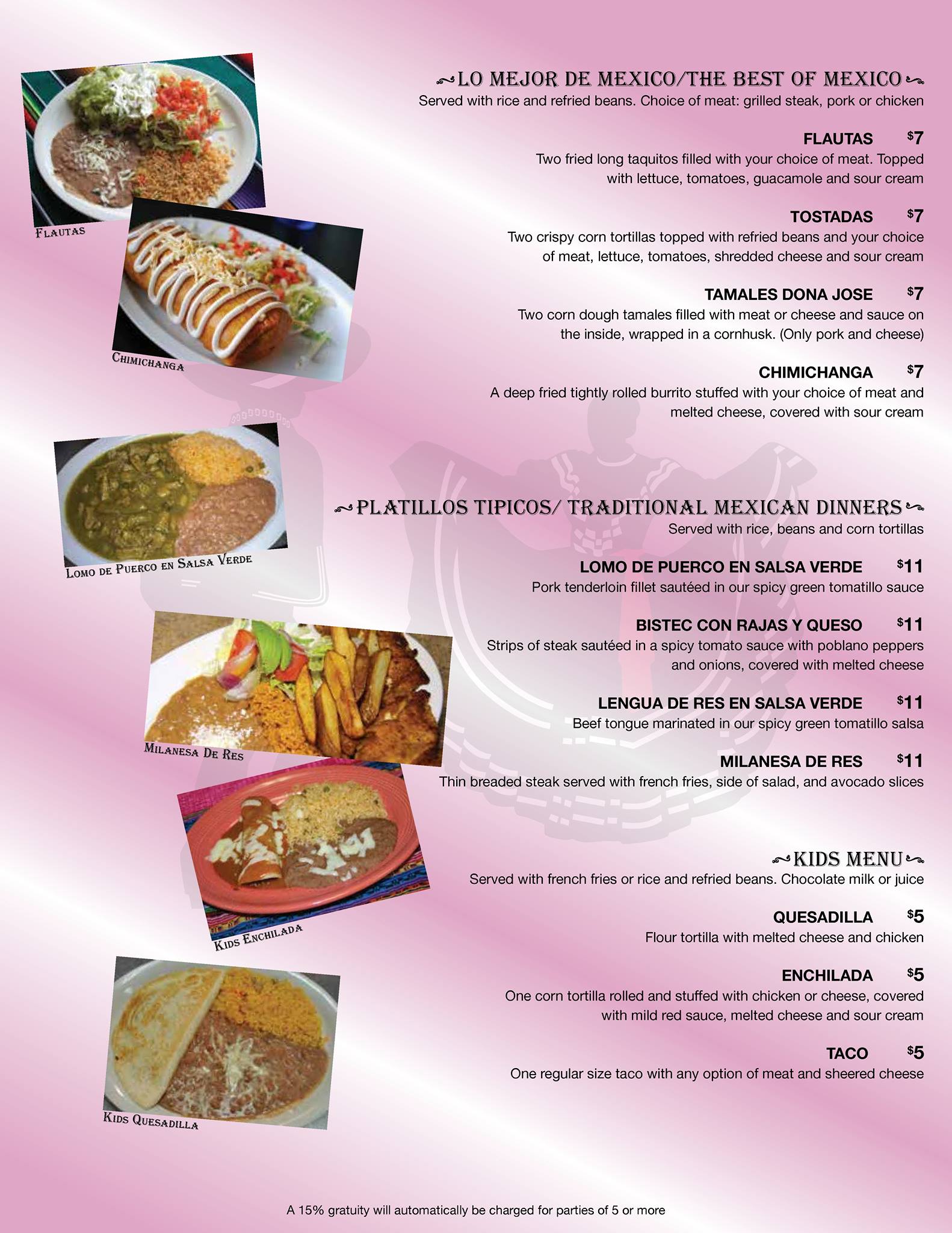 Flautas

Chimichanga

Lomo de Puerco en Salsa Verde

Milanesa De Res

Kids Enchilada

Kids Quesadilla

LO MEJOR DE MEXICO/THE BEST OF MEXICO

Served with rice and refried beans. Choice of meat: grilled steak, pork or chicken

FLAUTAS $7

Two fried long taquitos filled with your choice of meat. Topped with lettuce, tomatoes, guacamole and sour cream

TOSTADAS $7

Two crispy corn tortillas topped with refried beans and your choice of meat, lettuce, tomatoes, shredded cheese and sour cream

TAMALES DONA JOSE $7

Two corn dough tamales filled with meat or cheese and sauce on the inside, wrapped in a cornhusk. (Only pork and cheese)

CHIMICHANGA $7

A deep fried tightly rolled burrito stuffed with your choice of meat and melted cheese, covered with sour cream

PLATILLOS TIPICOS/ TRADITIONAL MEXICAN DINNERS

Served with rice, beans and corn tortillas

LOMO DE PUERCO EN SALSA VERDE $11

Pork tenderloin fillet sautéed in our spicy green tomatillo sauce

BISTEC CON RAJAS Y QUESO $11

Strips of steak sautéed in a spicy tomato sauce with poblano peppers and onions, covered with melted cheese

LENGUA DE RES EN SALSA VERDE $11

Beef tongue marinated in our spicy green tomatillo salsa

MILANESA DE RES $11

Thin breaded steak served with french fries, side of salad, and avocado slices

KIDS MENU

Served with french fries or rice and refried beans. Chocolate milk or juice

QUESADILLA $5

Flour tortilla with melted cheese and chicken

ENCHILADA $5

One corn tortilla rolled and stuffed with chicken or cheese, covered with mild red sauce, melted cheese and sour cream

TACO $5

One regular size taco with any option of meat and sheered cheese

A 15% gratuity will automatically be charged for parties of 5 or more